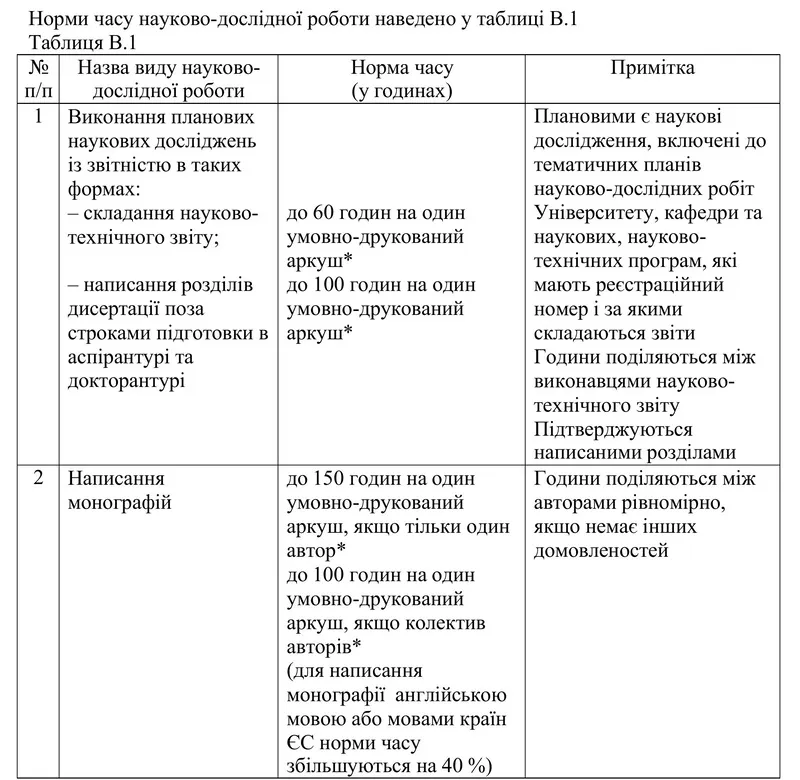 Норми часу науково-дослідної роботи наведено у таблиці В.1
Таблиця В.1

| № п/п | Назва виду науково-дослідної роботи | Норма часу (у годинах) | Примітка |
|---|---|---|---|
| 1 | Виконання планових наукових досліджень із звітністю в таких формах: – складання науково-технічного звіту; – написання розділів дисертації поза строками підготовки в аспірантурі та докторантурі | до 60 годин на один умовно-друкований аркуш* до 100 годин на один умовно-друкований аркуш* | Плановими є наукові дослідження, включені до тематичних планів науково-дослідних робіт Університету, кафедри та наукових, науково-технічних програм, які мають реєстраційний номер і за якими складаються звіти Години поділяються між виконавцями науково-технічного звіту Підтверджуються написаними розділами |
| 2 | Написання монографій | до 150 годин на один умовно-друкований аркуш, якщо тільки один автор* до 100 годин на один умовно-друкований аркуш, якщо колектив авторів* (для написання монографії англійською мовою або мовами країн ЄС норми часу збільшуються на 40 %) | Години поділяються між авторами рівномірно, якщо немає інших домовленостей |